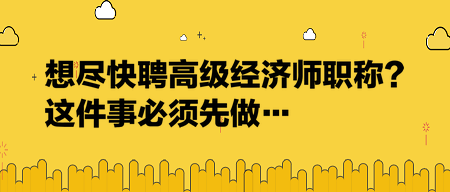 想尽快聘高级经济师职称？
这件事必须先做…